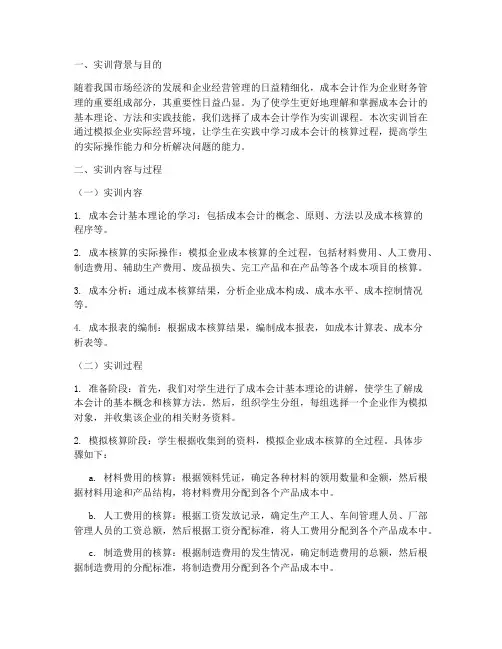 一、实训背景与目的

随着我国市场经济的发展和企业经营管理的日益精细化，成本会计作为企业财务管理的重要组成部分，其重要性日益凸显。为了使学生更好地理解和掌握成本会计的基本理论、方法和实践技能，我们选择了成本会计学作为实训课程。本次实训旨在通过模拟企业实际经营环境，让学生在实践中学习成本会计的核算过程，提高学生的实际操作能力和分析解决问题的能力。

二、实训内容与过程

（一）实训内容

1. 成本会计基本理论的学习：包括成本会计的概念、原则、方法以及成本核算的程序等。

2. 成本核算的实际操作：模拟企业成本核算的全过程，包括材料费用、人工费用、制造费用、辅助生产费用、废品损失、完工产品和在产品等各个成本项目的核算。

3. 成本分析：通过成本核算结果，分析企业成本构成、成本水平、成本控制情况等。

4. 成本报表的编制：根据成本核算结果，编制成本报表，如成本计算表、成本分析表等。

（二）实训过程

1. 准备阶段：首先，我们对学生进行了成本会计基本理论的讲解，使学生了解成本会计的基本概念和核算方法。然后，组织学生分组，每组选择一个企业作为模拟对象，并收集该企业的相关财务资料。

2. 模拟核算阶段：学生根据收集到的资料，模拟企业成本核算的全过程。具体步骤如下：

a. 材料费用的核算：根据领料凭证，确定各种材料的领用数量和金额，然后根据材料用途和产品结构，将材料费用分配到各个产品成本中。

b. 人工费用的核算：根据工资发放记录，确定生产工人、车间管理人员、厂部管理人员的工资总额，然后根据工资分配标准，将人工费用分配到各个产品成本中。

c. 制造费用的核算：根据制造费用的发生情况，确定制造费用的总额，然后根据制造费用的分配标准，将制造费用分配到各个产品成本中。